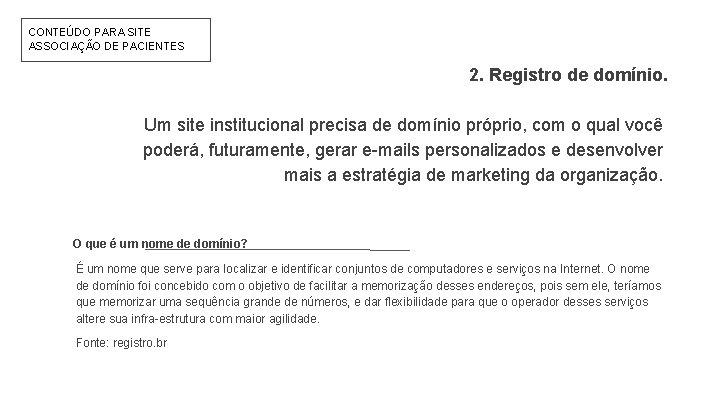 CONTEÚDO PARA SITE
ASSOCIAÇÃO DE PACIENTES

2. Registro de domínio.

Um site institucional precisa de domínio próprio, com o qual você poderá, futuramente, gerar e-mails personalizados e desenvolver mais a estratégia de marketing da organização.

O que é um nome de domínio?

É um nome que serve para localizar e identificar conjuntos de computadores e serviços na Internet. O nome de domínio foi concebido com o objetivo de facilitar a memorização desses endereços, pois sem ele, teríamos que memorizar uma sequência grande de números, e dar flexibilidade para que o operador desses serviços altere sua infra-estrutura com maior agilidade.

Fonte: registro.br